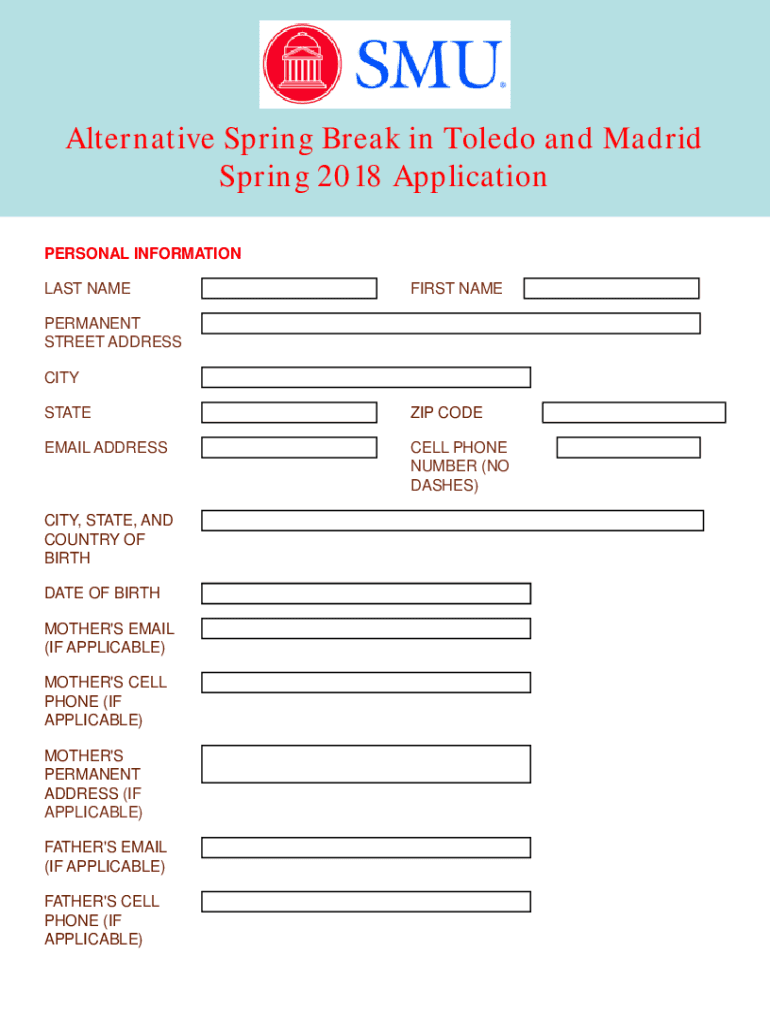 SMU®

Alternative Spring Break in Toledo and Madrid
Spring 2018 Application

PERSONAL INFORMATION

LAST NAME

FIRST NAME

PERMANENT STREET ADDRESS

CITY

STATE

ZIP CODE

EMAIL ADDRESS

CELL PHONE NUMBER (NO DASHES)

CITY, STATE, AND COUNTRY OF BIRTH

DATE OF BIRTH

MOTHER'S EMAIL (IF APPLICABLE)

MOTHER'S CELL PHONE (IF APPLICABLE)

MOTHER'S PERMANENT ADDRESS (IF APPLICABLE)

FATHER'S EMAIL (IF APPLICABLE)

FATHER'S CELL PHONE (IF APPLICABLE)